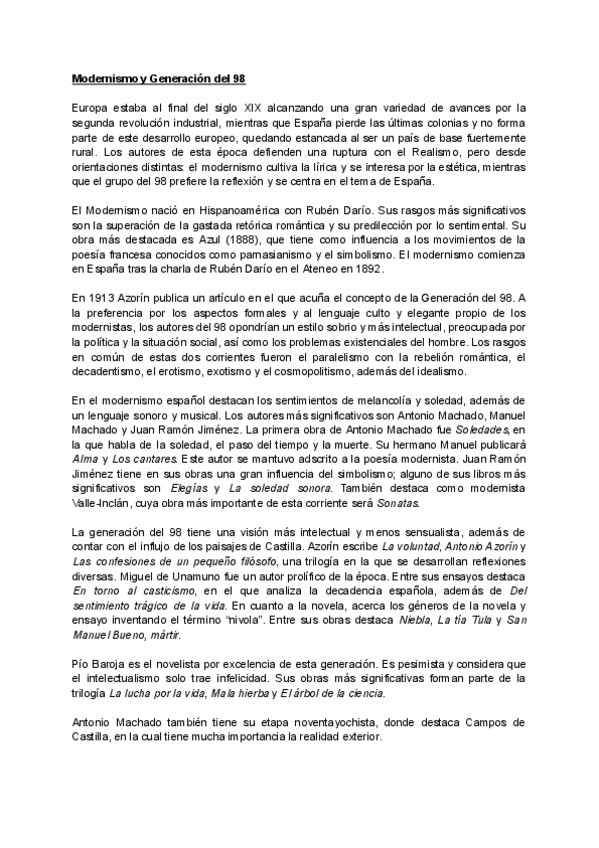 Modernismo y Generación del 98

Europa estaba al final del siglo XIX alcanzando una gran variedad de avances por la segunda revolución industrial, mientras que España pierde las últimas colonias y no forma parte de este desarrollo europeo, quedando estancada al ser un país de base fuertemente rural. Los autores de esta época defienden una ruptura con el Realismo, pero desde orientaciones distintas: el modernismo cultiva la lírica y se interesa por la estética, mientras que el grupo del 98 prefiere la reflexión y se centra en el tema de España.

El Modernismo nació en Hispanoamérica con Rubén Darío. Sus rasgos más significativos son la superación de la gastada retórica romántica y su predilección por lo sentimental. Su obra más destacada es Azul (1888), que tiene como influencia a los movimientos de la poesía francesa conocidos como parnasianismo y el simbolismo. El modernismo comienza en España tras la charla de Rubén Darío en el Ateneo en 1892.

En 1913 Azorín publica un artículo en el que acuña el concepto de la Generación del 98. A la preferencia por los aspectos formales y al lenguaje culto y elegante propio de los modernistas, los autores del 98 opondrían un estilo sobrio y más intelectual, preocupada por la política y la situación social, así como los problemas existenciales del hombre. Los rasgos en común de estas dos corrientes fueron el paralelismo con la rebelión romántica, el decadentismo, el erotismo, exotismo y el cosmopolitismo, además del idealismo.

En el modernismo español destacan los sentimientos de melancolía y soledad, además de un lenguaje sonoro y musical. Los autores más significativos son Antonio Machado, Manuel Machado y Juan Ramón Jiménez. La primera obra de Antonio Machado fue Soledades, en la que habla de la soledad, el paso del tiempo y la muerte. Su hermano Manuel publicará Alma y Los cantares. Este autor se mantuvo adscrito a la poesía modernista. Juan Ramón Jiménez tiene en sus obras una gran influencia del simbolismo; alguno de sus libros más significativos son Elegías y La soledad sonora. También destaca como modernista Valle-Inclán, cuya obra más importante de esta corriente será Sonatas.

La generación del 98 tiene una visión más intelectual y menos sensualista, además de contar con el influjo de los paisajes de Castilla. Azorín escribe La voluntad, Antonio Azorín y Las confesiones de un pequeño filósofo, una trilogía en la que se desarrollan reflexiones diversas. Miguel de Unamuno fue un autor prolífico de la época. Entre sus ensayos destaca En torno al casticismo, en el que analiza la decadencia española, además de Del sentimiento trágico de la vida. En cuanto a la novela, acerca los géneros de la novela y ensayo inventando el término "nivola". Entre sus obras destaca Niebla, La tía Tula y San Manuel Bueno, mártir.

Pío Baroja es el novelista por excelencia de esta generación. Es pesimista y considera que el intelectualismo solo trae infelicidad. Sus obras más significativas forman parte de la trilogía La lucha por la vida, Mala hierba y El árbol de la ciencia.

Antonio Machado también tiene su etapa noventayochista, donde destaca Campos de Castilla, en la cual tiene mucha importancia la realidad exterior.